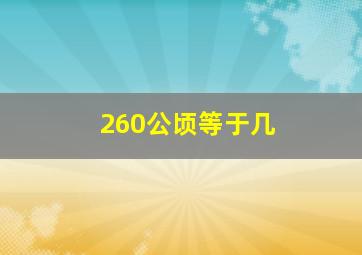 260公顷等于几